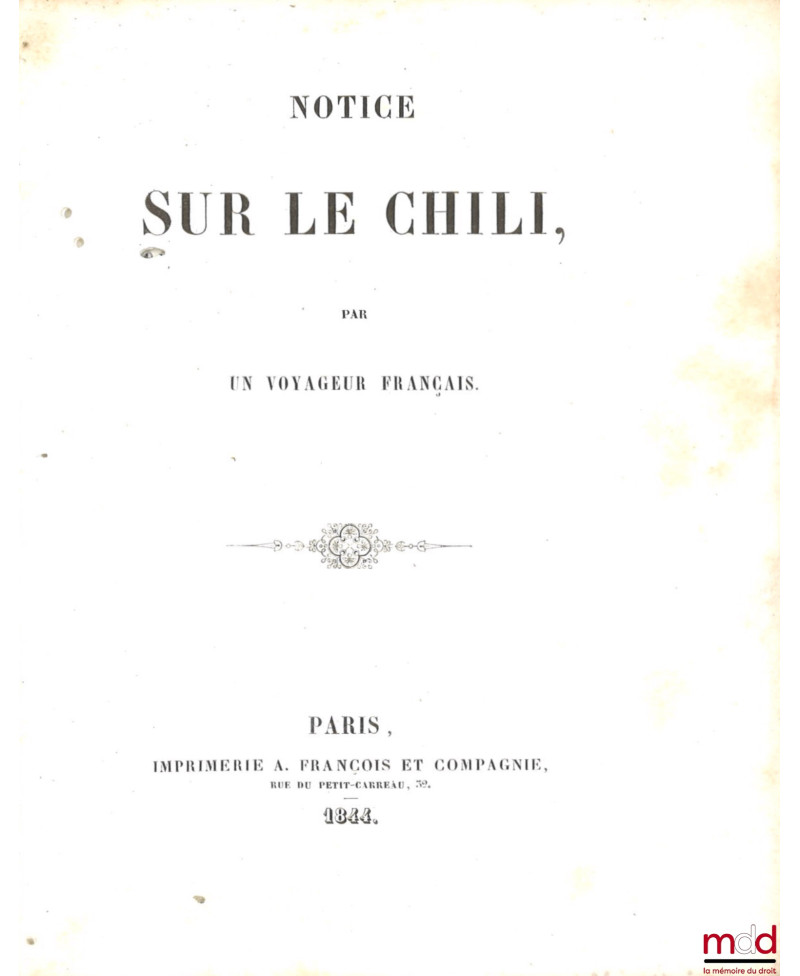 NOTICE

SUR LE CHILI,

PAR

UN VOYAGEUR FRANÇAIS.

PARIS,
IMPRIMERIE A. FRANÇOIS ET COMPAGNIE,
RUE DU PETIT-CARREAU, 32.

1844.

mdd
la mémoire du droit